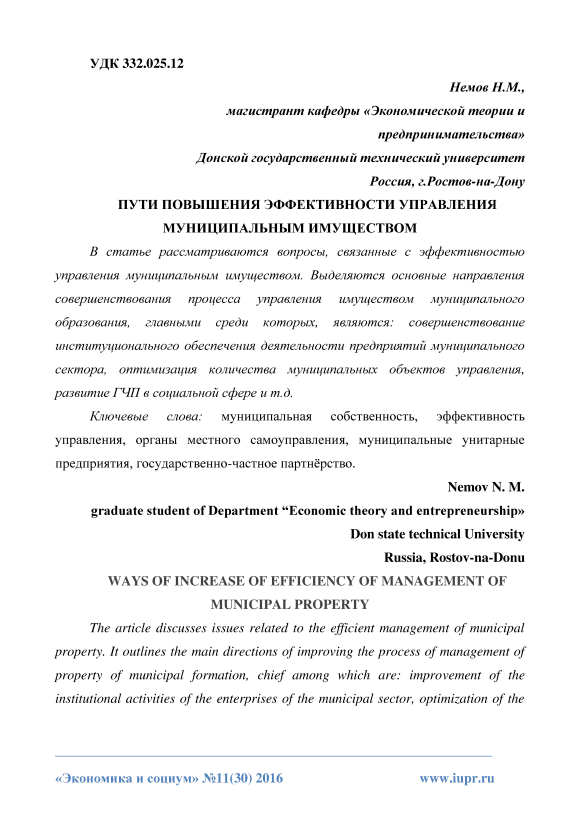 УДК 332.025.12

Немов Н.М.,

магистрант кафедры «Экономической теории и предпринимательства»

Донской государственный технический университет

Россия, г.Ростов-на-Дону

ПУТИ ПОВЫШЕНИЯ ЭФФЕКТИВНОСТИ УПРАВЛЕНИЯ МУНИЦИПАЛЬНЫМ ИМУЩЕСТВОМ

В статье рассматриваются вопросы, связанные с эффективностью управления муниципальным имуществом. Выделяются основные направления совершенствования процесса управления имуществом муниципального образования, главными среди которых, являются: совершенствование институционального обеспечения деятельности предприятий муниципального сектора, оптимизация количества муниципальных объектов управления, развитие ГЧП в социальной сфере и т.д.

Ключевые слова: муниципальная собственность, эффективность управления, органы местного самоуправления, муниципальные унитарные предприятия, государственно-частное партнёрство.

Nemov N. M.

graduate student of Department “Economic theory and entrepreneurship»

Don state technical University

Russia, Rostov-na-Donu

WAYS OF INCREASE OF EFFICIENCY OF MANAGEMENT OF MUNICIPAL PROPERTY

The article discusses issues related to the efficient management of municipal property. It outlines the main directions of improving the process of management of property of municipal formation, chief among which are: improvement of the institutional activities of the enterprises of the municipal sector, optimization of the

«Экономика и социум» №11(30) 2016 www.iupr.ru